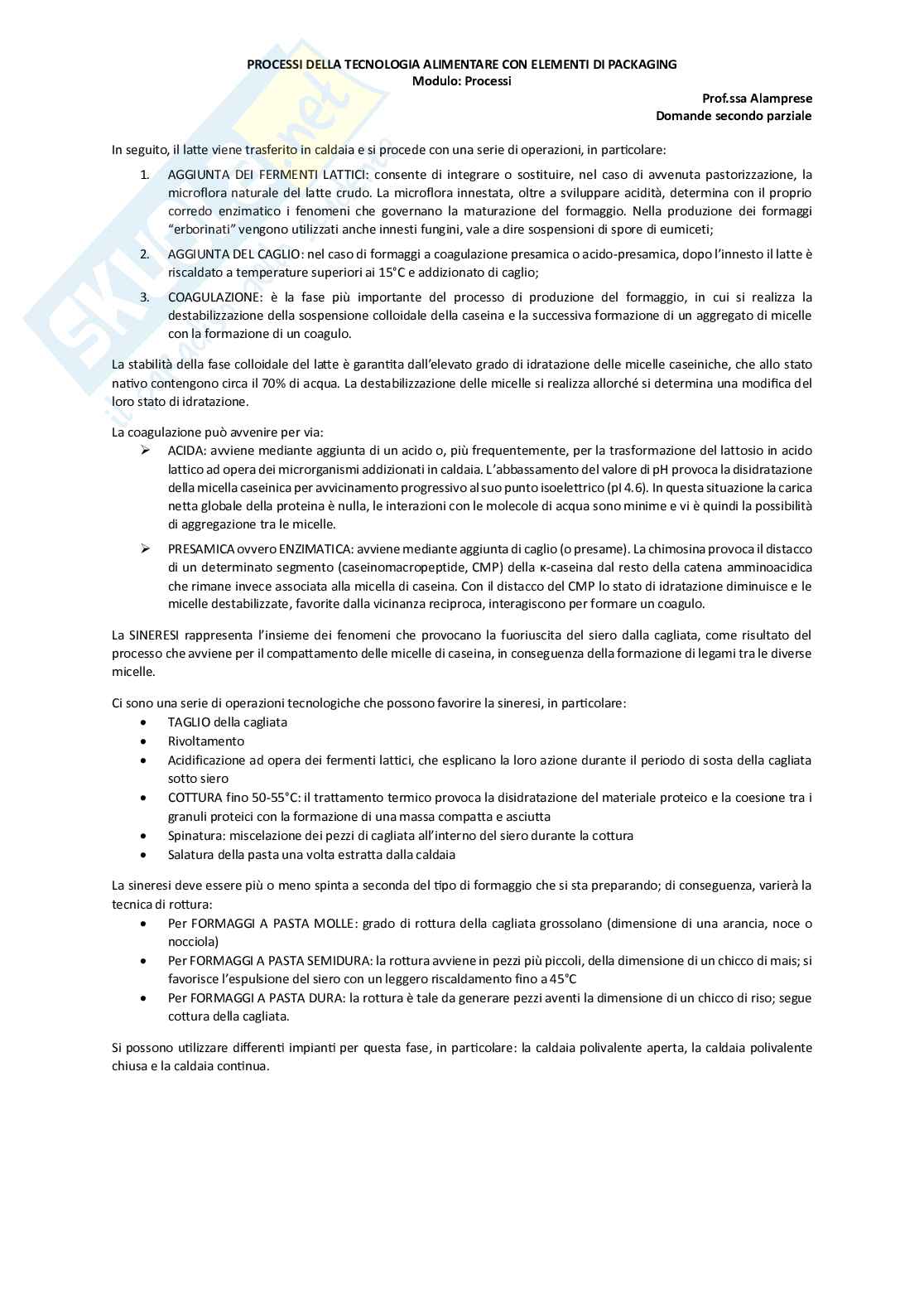 PROCESSI DELLA TECNOLOGIA ALIMENTARE CON ELEMENTI DI PACKAGING
Modulo: Processi

Prof.ssa Alamprese
Domande secondo parziale

In seguito, il latte viene trasferito in caldaia e si procede con una serie di operazioni, in particolare:

1. AGGIUNTA DEI FERMENTI LATTICI: consente di integrare o sostituire, nel caso di avvenuta pastorizzazione, la microflora naturale del latte crudo. La microflora innestata, oltre a sviluppare acidità, determina con il proprio corredo enzimatico i fenomeni che governano la maturazione del formaggio. Nella produzione dei formaggi "erborinati" vengono utilizzati anche innesti fungini, vale a dire sospensioni di spore di eumiceti;

2. AGGIUNTA DEL CAGLIO: nel caso di formaggi a coagulazione presamica o acido-presamica, dopo l'innesto il latte è riscaldato a temperature superiori ai 15°C e addizionato di caglio;

3. COAGULAZIONE: è la fase più importante del processo di produzione del formaggio, in cui si realizza la destabilizzazione della sospensione colloidale della caseina e la successiva formazione di un aggregato di micelle con la formazione di un coagulo.

La stabilità della fase colloidale del latte è garantita dall'elevato grado di idratazione delle micelle caseiniche, che allo stato nativo contengono circa il 70% di acqua. La destabilizzazione delle micelle si realizza allorché si determina una modifica del loro stato di idratazione.

La coagulazione può avvenire per via:

➢ ACIDA: avviene mediante aggiunta di un acido o, più frequentemente, per la trasformazione del lattosio in acido lattico ad opera dei microrganismi addizionati in caldaia. L'abbassamento del valore di pH provoca la disidratazione della micella caseinica per avvicinamento progressivo al suo punto isoelettrico (pI 4.6). In questa situazione la carica netta globale della proteina è nulla, le interazioni con le molecole di acqua sono minime e vi è quindi la possibilità di aggregazione tra le micelle.

➢ PRESAMICA ovvero ENZIMATICA: avviene mediante aggiunta di caglio (o presame). La chimosina provoca il distacco di un determinato segmento (caseinomacropeptide, CMP) della κ-caseina dal resto della catena amminoacidica che rimane invece associata alla micella di caseina. Con il distacco del CMP lo stato di idratazione diminuisce e le micelle destabilizzate, favorite dalla vicinanza reciproca, interagiscono per formare un coagulo.

La SINERESI rappresenta l'insieme dei fenomeni che provocano la fuoriuscita del siero dalla cagliata, come risultato del processo che avviene per il compattamento delle micelle di caseina, in conseguenza della formazione di legami tra le diverse micelle.

Ci sono una serie di operazioni tecnologiche che possono favorire la sineresi, in particolare:
• TAGLIO della cagliata
• Rivoltamento
• Acidificazione ad opera dei fermenti lattici, che esplicano la loro azione durante il periodo di sosta della cagliata sotto siero
• COTTURA fino 50-55°C: il trattamento termico provoca la disidratazione del materiale proteico e la coesione tra i granuli proteici con la formazione di una massa compatta e asciutta
• Spinatura: miscelazione dei pezzi di cagliata all'interno del siero durante la cottura
• Salatura della pasta una volta estratta dalla caldaia

La sineresi deve essere più o meno spinta a seconda del tipo di formaggio che si sta preparando; di conseguenza, varierà la tecnica di rottura:
• Per FORMAGGI A PASTA MOLLE: grado di rottura della cagliata grossolano (dimensione di una arancia, noce o nocciola)
• Per FORMAGGI A PASTA SEMIDURA: la rottura avviene in pezzi più piccoli, della dimensione di un chicco di mais; si favorisce l'espulsione del siero con un leggero riscaldamento fino a 45°C
• Per FORMAGGI A PASTA DURA: la rottura è tale da generare pezzi aventi la dimensione di un chicco di riso; segue cottura della cagliata.

Si possono utilizzare differenti impianti per questa fase, in particolare: la caldaia polivalente aperta, la caldaia polivalente chiusa e la caldaia continua.